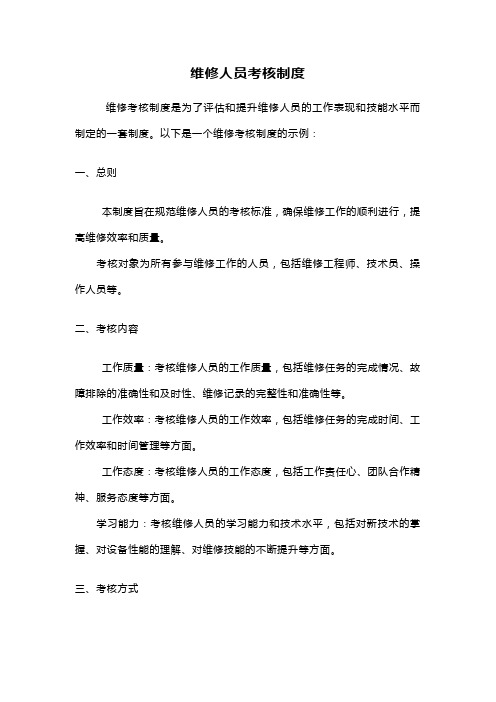 维修人员考核制度

维修考核制度是为了评估和提升维修人员的工作表现和技能水平而制定的一套制度。以下是一个维修考核制度的示例：

一、总则

本制度旨在规范维修人员的考核标准，确保维修工作的顺利进行，提高维修效率和质量。

考核对象为所有参与维修工作的人员，包括维修工程师、技术员、操作人员等。

二、考核内容

工作质量：考核维修人员的工作质量，包括维修任务的完成情况、故障排除的准确性和及时性、维修记录的完整性和准确性等。

工作效率：考核维修人员的工作效率，包括维修任务的完成时间、工作效率和时间管理等方面。

工作态度：考核维修人员的工作态度，包括工作责任心、团队合作精神、服务态度等方面。

学习能力：考核维修人员的学习能力和技术水平，包括对新技术的掌握、对设备性能的理解、对维修技能的不断提升等方面。

三、考核方式